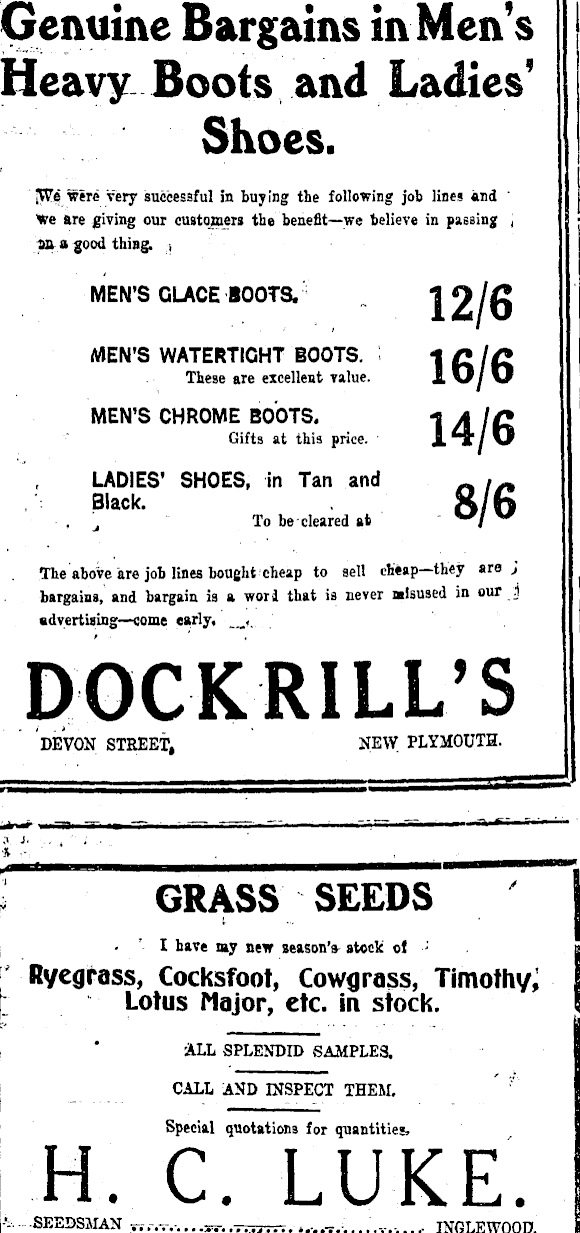 Genuine Bargains in Men's Heavy Boots and Ladies' Shoes.

We were very successful in buying the following job lines and we are giving our customers the benefit—we believe in passing on a good thing.

MEN'S GLACE BOOTS. 12/6

MEN'S WATERTIGHT BOOTS. These are excellent value. 16/6

MEN'S CHROME BOOTS. Gifts at this price. 14/6

LADIES' SHOES, in Tan and Black. To be cleared at 8/6

The above are job lines bought cheap to sell cheap—they are bargains, and bargain is a word that is never misused in our advertising—come early.

DOCKRILL'S

DEVON STREET, NEW PLYMOUTH.

GRASS SEEDS

I have my new season's stock of

Ryegrass, Cocksfoot, Cowgrass, Timothy, Lotus Major, etc. in stock.

ALL SPLENDID SAMPLES.

CALL AND INSPECT THEM.

Special quotations for quantities.

H. C. LUKE.

SEEDSMAN INGLEWOOD.